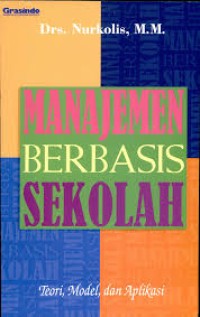 Grasindo

Drs. Nurkolis, M.M.

MANAJEMEN BERBASIS SEKOLAH

Teori, Model, dan Aplikasi